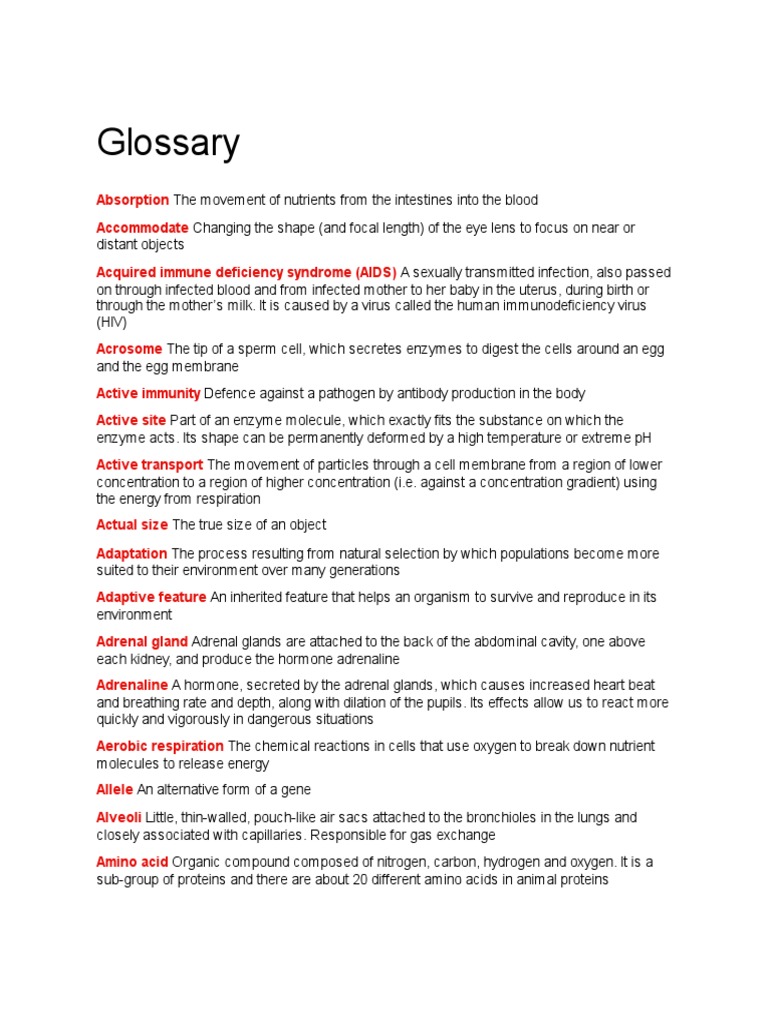 Glossary

Absorption The movement of nutrients from the intestines into the blood

Accommodate Changing the shape (and focal length) of the eye lens to focus on near or distant objects

Acquired immune deficiency syndrome (AIDS) A sexually transmitted infection, also passed on through infected blood and from infected mother to her baby in the uterus, during birth or through the mother's milk. It is caused by a virus called the human immunodeficiency virus (HIV)

Acrosome The tip of a sperm cell, which secretes enzymes to digest the cells around an egg and the egg membrane

Active immunity Defence against a pathogen by antibody production in the body

Active site Part of an enzyme molecule, which exactly fits the substance on which the enzyme acts. Its shape can be permanently deformed by a high temperature or extreme pH

Active transport The movement of particles through a cell membrane from a region of lower concentration to a region of higher concentration (i.e. against a concentration gradient) using the energy from respiration

Actual size The true size of an object

Adaptation The process resulting from natural selection by which populations become more suited to their environment over many generations

Adaptive feature An inherited feature that helps an organism to survive and reproduce in its environment

Adrenal gland Adrenal glands are attached to the back of the abdominal cavity, one above each kidney, and produce the hormone adrenaline

Adrenaline A hormone, secreted by the adrenal glands, which causes increased heart beat and breathing rate and depth, along with dilation of the pupils. Its effects allow us to react more quickly and vigorously in dangerous situations

Aerobic respiration The chemical reactions in cells that use oxygen to break down nutrient molecules to release energy

Allele An alternative form of a gene

Alveoli Little, thin-walled, pouch-like air sacs attached to the bronchioles in the lungs and closely associated with capillaries. Responsible for gas exchange

Amino acid Organic compound composed of nitrogen, carbon, hydrogen and oxygen. It is a sub-group of proteins and there are about 20 different amino acids in animal proteins